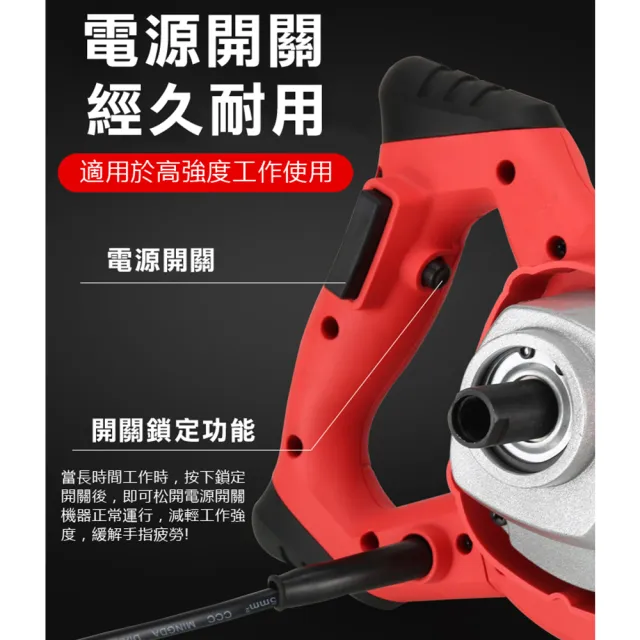 電源開關
經久耐用

適用於高強度工作使用

電源開關

開關鎖定功能

當長時間工作時，按下鎖定開關後，即可松開電源開關機器正常運行，減輕工作強度，緩解手指疲勞!

5mm² CCC MINGDA